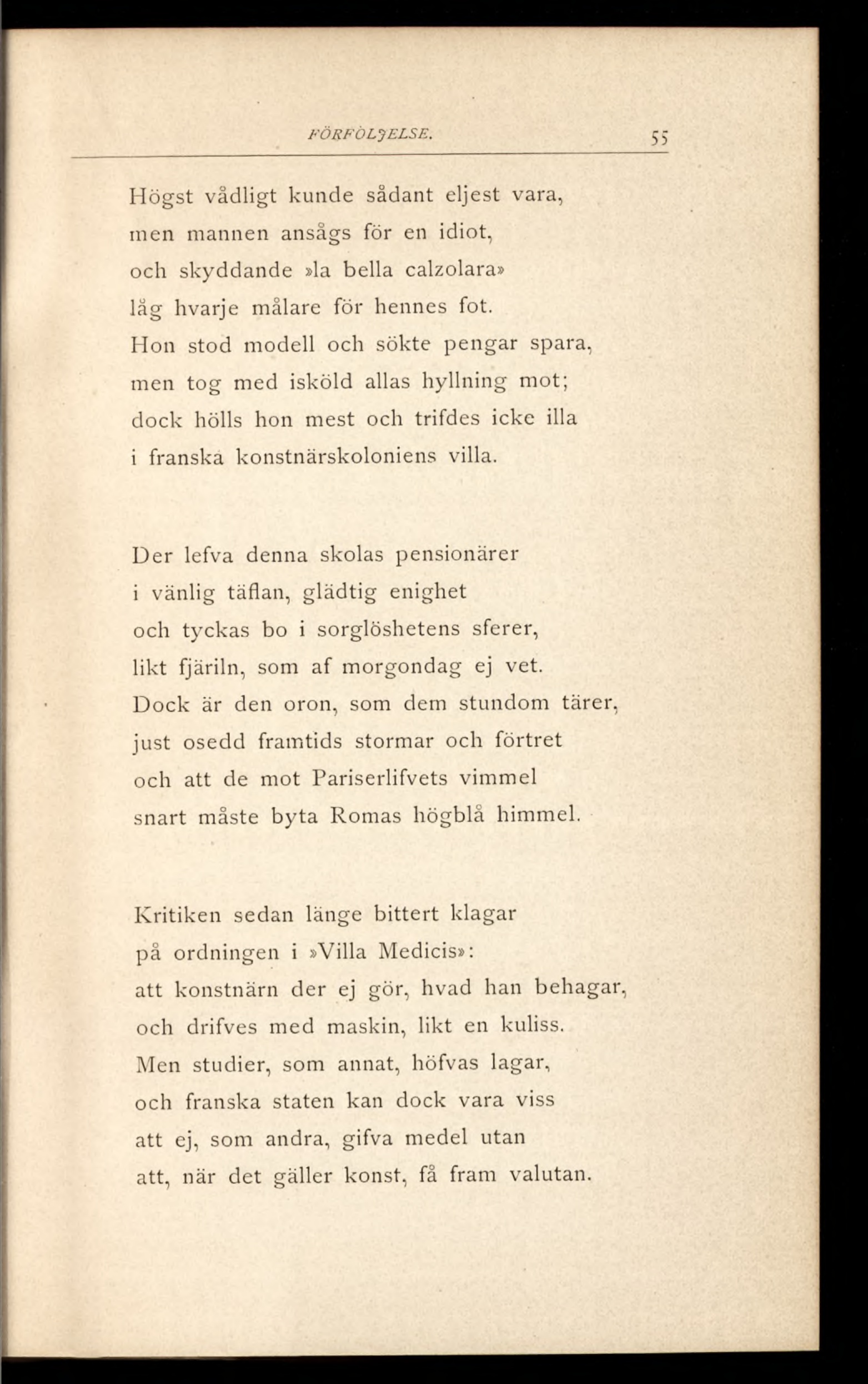 FÖRFÖLJELSE. 55

Högst vådligt kunde sådant eljest vara,
men mannen ansågs för en idiot,
och skyddande »la bella calzolara»
låg hvarje målare för hennes fot.
Hon stod modell och sökte pengar spara,
men tog med isköld allas hyllning mot;
dock hölls hon mest och trifdes icke illa
i franska konstnärskoloniens villa.

Der lefva denna skolas pensionärer
i vänlig täflan, glädtig enighet
och tyckas bo i sorglöshetens sferer,
likt fjäriln, som af morgondag ej vet.
Dock är den oron, som dem stundom tärer,
just osedd framtids stormar och förtret
och att de mot Pariserlifvets vimmel
snart måste byta Romas högblå himmel.

Kritiken sedan länge bittert klagar
på ordningen i »Villa Medicis»:
att konstnärn der ej gör, hvad han behagar,
och drifves med maskin, likt en kuliss.
Men studier, som annat, höfvas lagar,
och franska staten kan dock vara viss
att ej, som andra, gifva medel utan
att, när det gäller konst, få fram valutan.